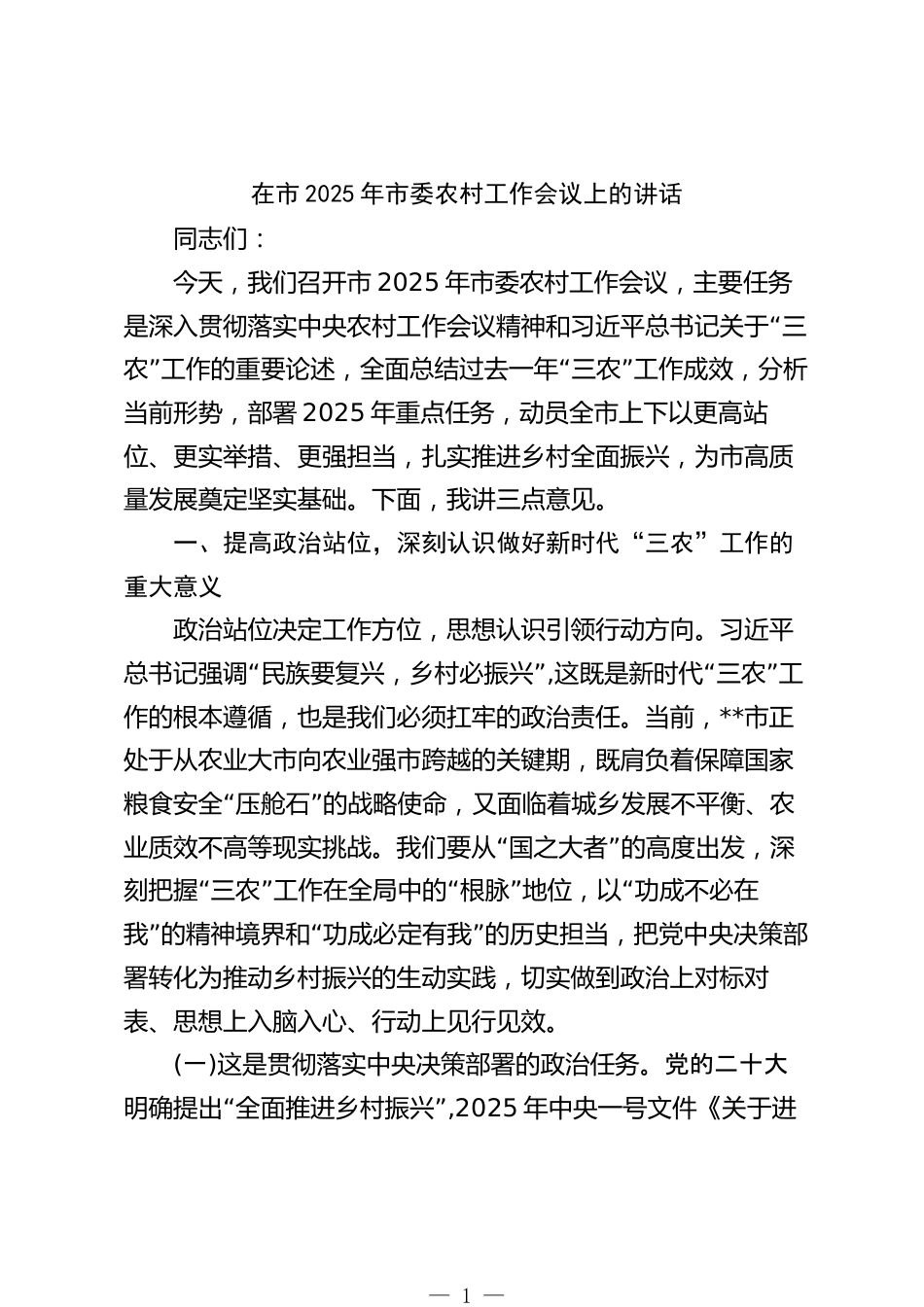 在市 2025 年市委农村工作会议上的讲话

同志们：

今天，我们召开市 2025 年市委农村工作会议，主要任务是深入贯彻落实中央农村工作会议精神和习近平总书记关于“三农”工作的重要论述，全面总结过去一年“三农”工作成效，分析当前形势，部署 2025 年重点任务，动员全市上下以更高站位、更实举措、更强担当，扎实推进乡村全面振兴，为市高质量发展奠定坚实基础。下面，我讲三点意见。

一、提高政治站位，深刻认识做好新时代“三农”工作的重大意义

政治站位决定工作方位，思想认识引领行动方向。习近平总书记强调“民族要复兴，乡村必振兴”，这既是新时代“三农”工作的根本遵循，也是我们必须扛牢的政治责任。当前，**市正处于从农业大市向农业强市跨越的关键期，既肩负着保障国家粮食安全“压舱石”的战略使命，又面临着城乡发展不平衡、农业质效不高等现实挑战。我们要从“国之大者”的高度出发，深刻把握“三农”工作在全局中的“根脉”地位，以“功成不必在我”的精神境界和“功成必定有我”的历史担当，把党中央决策部署转化为推动乡村振兴的生动实践，切实做到政治上对标对表、思想上入脑入心、行动上见行见效。

(一)这是贯彻落实中央决策部署的政治任务。党的二十大明确提出“全面推进乡村振兴”，2025 年中央一号文件《关于进

— 1 —